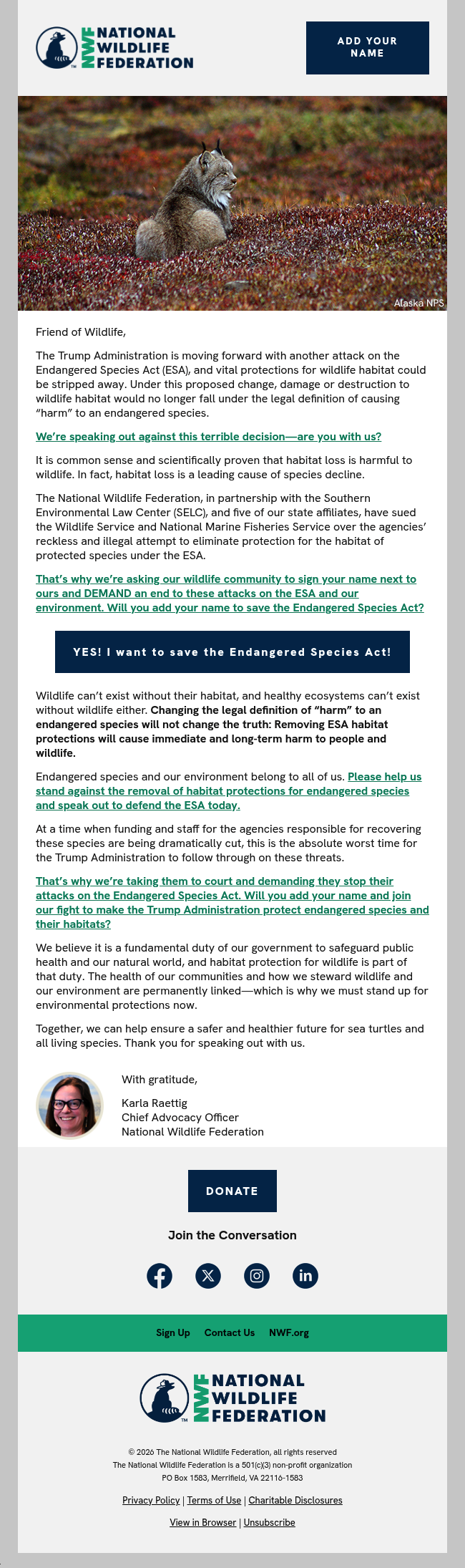 NWF NATIONAL WILDLIFE FEDERATION

ADD YOUR NAME

Alaska NPS

Friend of Wildlife,

The Trump Administration is moving forward with another attack on the Endangered Species Act (ESA), and vital protections for wildlife habitat could be stripped away. Under this proposed change, damage or destruction to wildlife habitat would no longer fall under the legal definition of causing "harm" to an endangered species.

We're speaking out against this terrible decision—are you with us?

It is common sense and scientifically proven that habitat loss is harmful to wildlife. In fact, habitat loss is a leading cause of species decline.

The National Wildlife Federation, in partnership with the Southern Environmental Law Center (SELC), and five of our state affiliates, have sued the Wildlife Service and National Marine Fisheries Service over the agencies' reckless and illegal attempt to eliminate protection for the habitat of protected species under the ESA.

That's why we're asking our wildlife community to sign your name next to ours and DEMAND an end to these attacks on the ESA and our environment. Will you add your name to save the Endangered Species Act?

YES! I want to save the Endangered Species Act!

Wildlife can't exist without their habitat, and healthy ecosystems can't exist without wildlife either. Changing the legal definition of "harm" to an endangered species will not change the truth: Removing ESA habitat protections will cause immediate and long-term harm to people and wildlife.

Endangered species and our environment belong to all of us. Please help us stand against the removal of habitat protections for endangered species and speak out to defend the ESA today.

At a time when funding and staff for the agencies responsible for recovering these species are being dramatically cut, this is the absolute worst time for the Trump Administration to follow through on these threats.

That's why we're taking them to court and demanding they stop their attacks on the Endangered Species Act. Will you add your name and join our fight to make the Trump Administration protect endangered species and their habitats?

We believe it is a fundamental duty of our government to safeguard public health and our natural world, and habitat protection for wildlife is part of that duty. The health of our communities and how we steward wildlife and our environment are permanently linked—which is why we must stand up for environmental protections now.

Together, we can help ensure a safer and healthier future for sea turtles and all living species. Thank you for speaking out with us.

With gratitude,

Karla Raettig
Chief Advocacy Officer
National Wildlife Federation

DONATE

Join the Conversation

Sign Up Contact Us NWF.org

NWF NATIONAL WILDLIFE FEDERATION

© 2026 The National Wildlife Federation, all rights reserved
The National Wildlife Federation is a 501(c)(3) non-profit organization
PO Box 1583, Merrifield, VA 22116-1583

Privacy Policy | Terms of Use | Charitable Disclosures

View in Browser | Unsubscribe